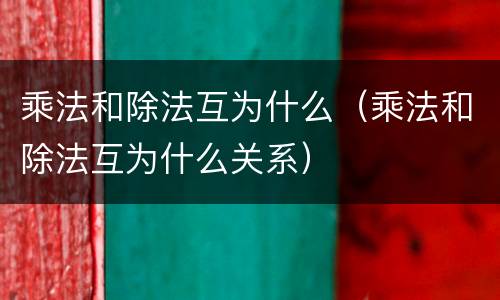 乘法和除法互为什么（乘法和除法互为什么关系）